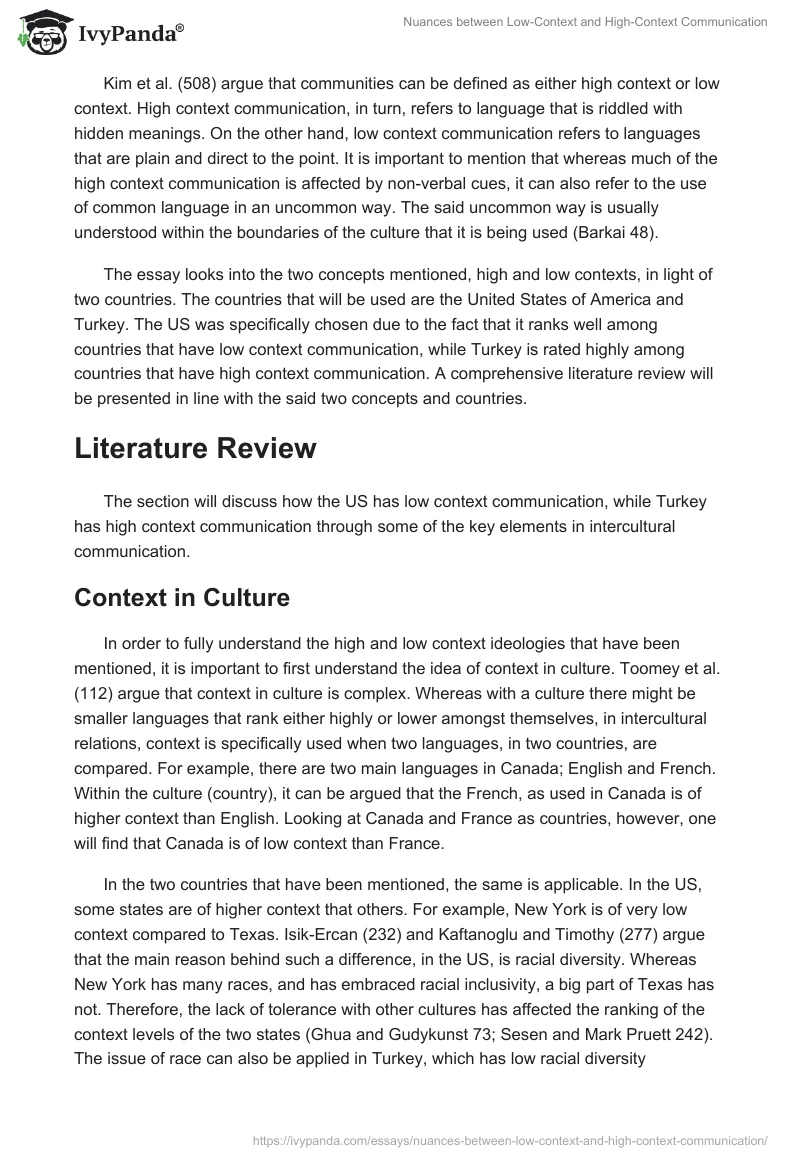 IvyPanda®

Nuances between Low-Context and High-Context Communication

Kim et al. (508) argue that communities can be defined as either high context or low context. High context communication, in turn, refers to language that is riddled with hidden meanings. On the other hand, low context communication refers to languages that are plain and direct to the point. It is important to mention that whereas much of the high context communication is affected by non-verbal cues, it can also refer to the use of common language in an uncommon way. The said uncommon way is usually understood within the boundaries of the culture that it is being used (Barkai 48).

The essay looks into the two concepts mentioned, high and low contexts, in light of two countries. The countries that will be used are the United States of America and Turkey. The US was specifically chosen due to the fact that it ranks well among countries that have low context communication, while Turkey is rated highly among countries that have high context communication. A comprehensive literature review will be presented in line with the said two concepts and countries.

Literature Review

The section will discuss how the US has low context communication, while Turkey has high context communication through some of the key elements in intercultural communication.

Context in Culture

In order to fully understand the high and low context ideologies that have been mentioned, it is important to first understand the idea of context in culture. Toomey et al. (112) argue that context in culture is complex. Whereas with a culture there might be smaller languages that rank either highly or lower amongst themselves, in intercultural relations, context is specifically used when two languages, in two countries, are compared. For example, there are two main languages in Canada; English and French. Within the culture (country), it can be argued that the French, as used in Canada is of higher context than English. Looking at Canada and France as countries, however, one will find that Canada is of low context than France.

In the two countries that have been mentioned, the same is applicable. In the US, some states are of higher context that others. For example, New York is of very low context compared to Texas. Isik-Ercan (232) and Kaftanoglu and Timothy (277) argue that the main reason behind such a difference, in the US, is racial diversity. Whereas New York has many races, and has embraced racial inclusivity, a big part of Texas has not. Therefore, the lack of tolerance with other cultures has affected the ranking of the context levels of the two states (Ghua and Gudykunst 73; Sesen and Mark Pruett 242). The issue of race can also be applied in Turkey, which has low racial diversity

https://ivypanda.com/essays/nuances-between-low-context-and-high-context-communication/